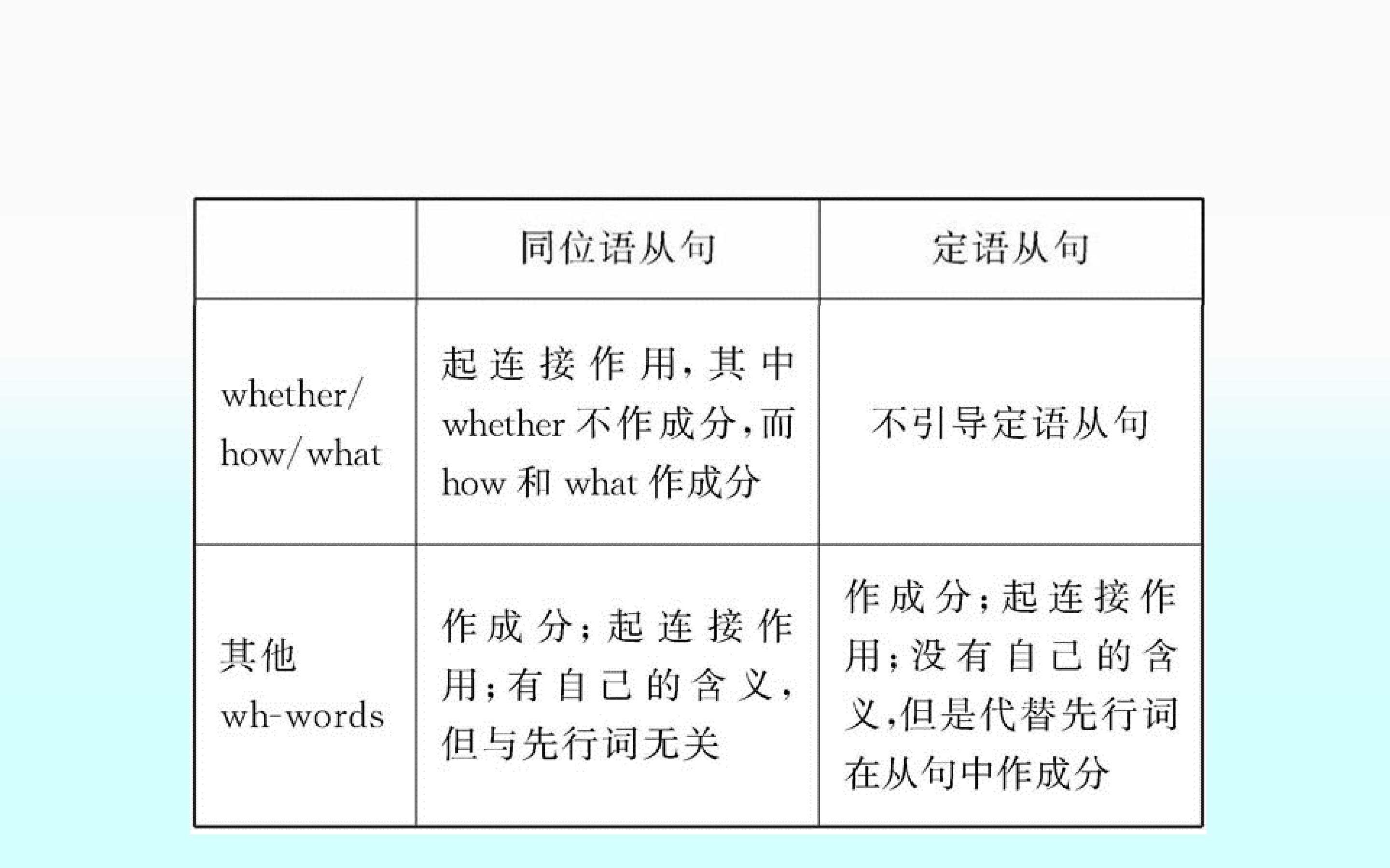 |  | 同位语从句 | 定语从句 |
|---|---|---|
| whether/how/what | 起连接作用,其中whether不作成分,而how和what作成分 | 不引导定语从句 |
| 其他wh-words | 作成分;起连接作用;有自己的含义,但与先行词无关 | 作成分;起连接作用;没有自己的含义,但是代替先行词在从句中作成分 |